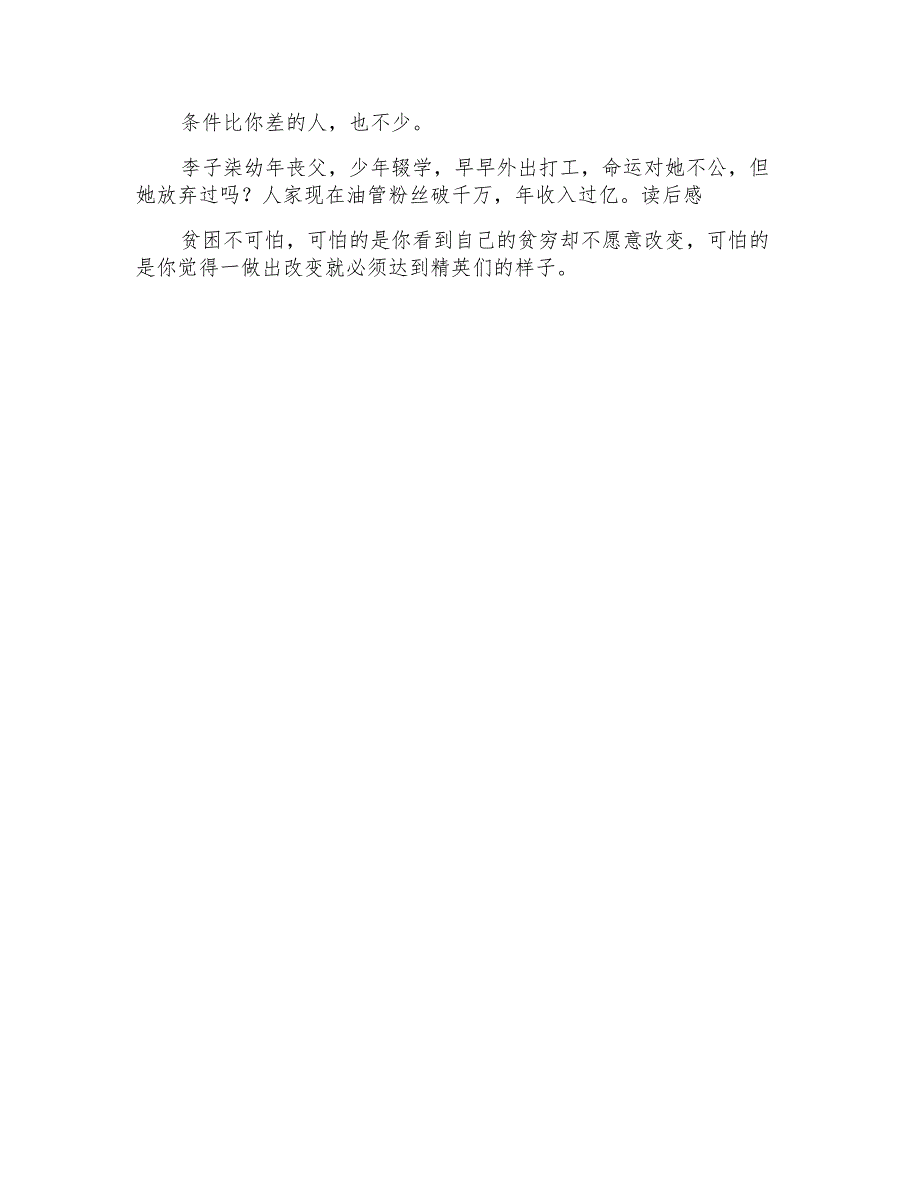 条件比你差的人，也不少。

李子柒幼年丧父，少年辍学，早早外出打工，命运对她不公，但她放弃过吗？人家现在油管粉丝破千万，年收入过亿。读后感

贫困不可怕，可怕的是你看到自己的贫穷却不愿意改变，可怕的是你觉得一做出改变就必须达到精英们的样子。